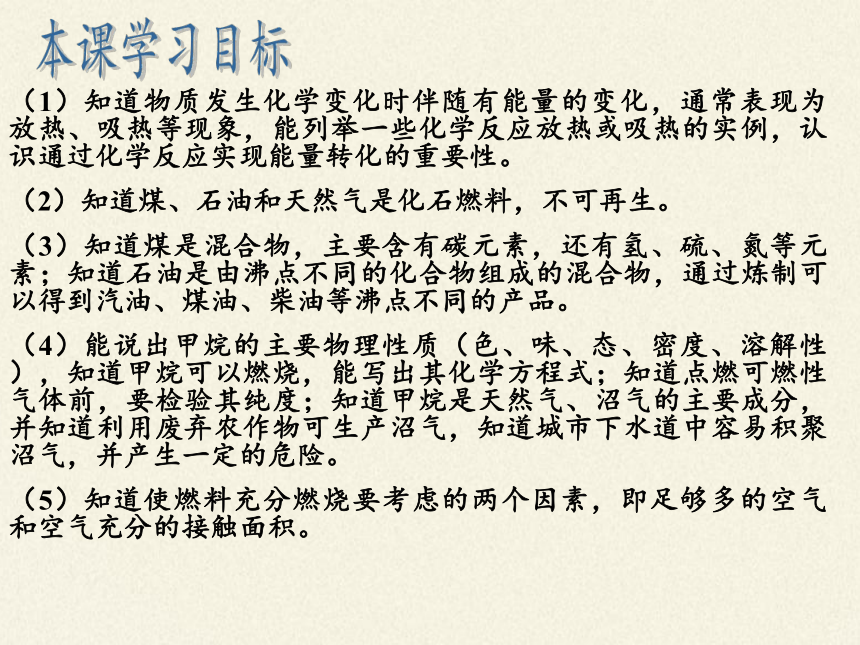 本课学习目标

（1）知道物质发生化学变化时伴随有能量的变化，通常表现为放热、吸热等现象，能列举一些化学反应放热或吸热的实例，认识通过化学反应实现能量转化的重要性。

（2）知道煤、石油和天然气是化石燃料，不可再生。

（3）知道煤是混合物，主要含有碳元素，还有氢、硫、氮等元素；知道石油是由沸点不同的化合物组成的混合物，通过炼制可以得到汽油、煤油、柴油等沸点不同的产品。

（4）能说出甲烷的主要物理性质（色、味、态、密度、溶解性），知道甲烷可以燃烧，能写出其化学方程式；知道点燃可燃性气体前，要检验其纯度；知道甲烷是天然气、沼气的主要成分，并知道利用废弃农作物可生产沼气，知道城市下水道中容易积聚沼气，并产生一定的危险。

（5）知道使燃料充分燃烧要考虑的两个因素，即足够多的空气和空气充分的接触面积。